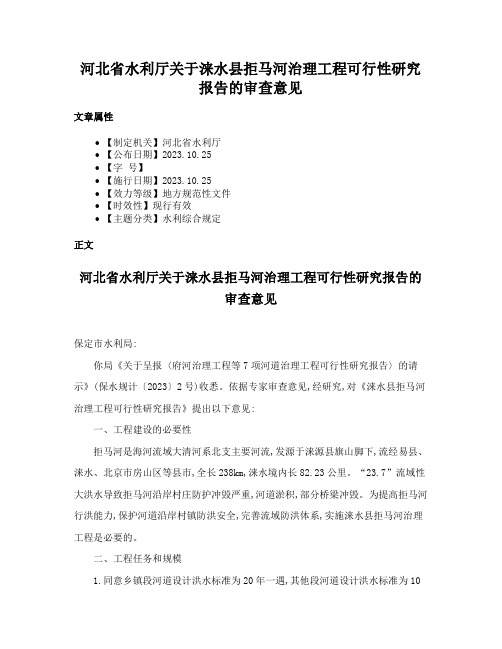 河北省水利厅关于涞水县拒马河治理工程可行性研究报告的审查意见

文章属性

• 【制定机关】河北省水利厅
• 【公布日期】2023.10.25
• 【字 号】
• 【施行日期】2023.10.25
• 【效力等级】地方规范性文件
• 【时效性】现行有效
• 【主题分类】水利综合规定

正文

河北省水利厅关于涞水县拒马河治理工程可行性研究报告的审查意见

保定市水利局:

你局《关于呈报〈府河治理工程等7项河道治理工程可行性研究报告〉的请示》(保水规计〔2023〕2号)收悉。依据专家审查意见,经研究,对《涞水县拒马河治理工程可行性研究报告》提出以下意见:

一、工程建设的必要性

拒马河是海河流域大清河系北支主要河流,发源于涞源县旗山脚下,流经易县、涞水、北京市房山区等县市,全长238km,涞水境内长82.23公里。“23.7”流域性大洪水导致拒马河沿岸村庄防护冲毁严重,河道淤积,部分桥梁冲毁。为提高拒马河行洪能力,保护河道沿岸村镇防洪安全,完善流域防洪体系,实施涞水县拒马河治理工程是必要的。

二、工程任务和规模

1.同意乡镇段河道设计洪水标准为20年一遇,其他段河道设计洪水标准为10